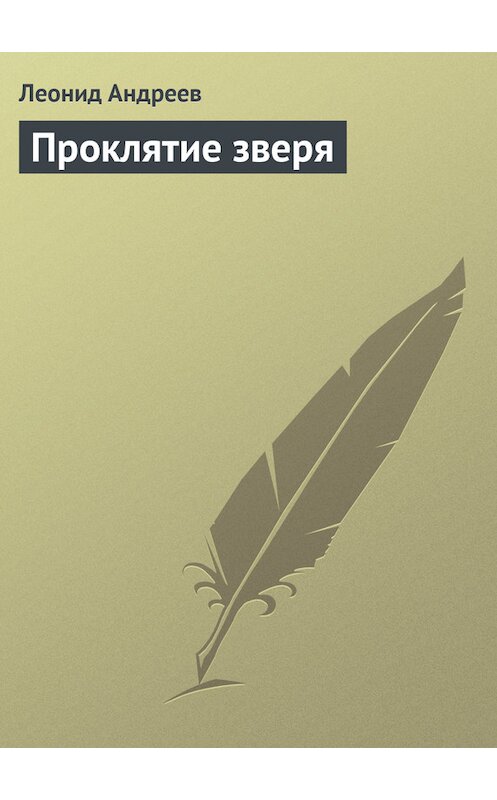 Леонид Андреев

Проклятие зверя